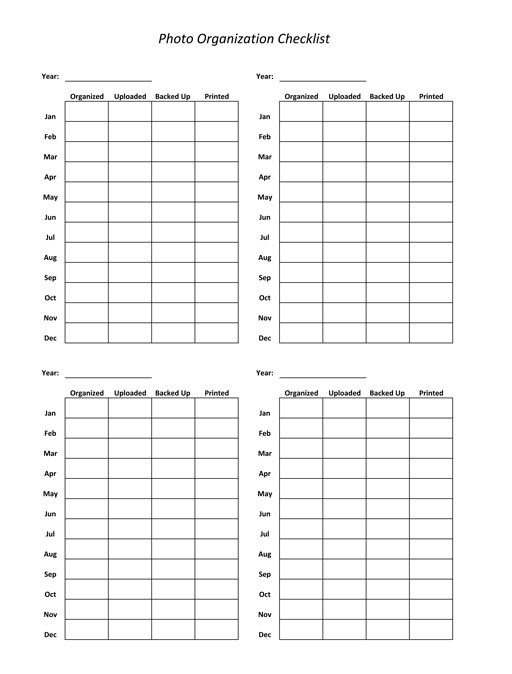 Photo Organization Checklist

Year: ____________________

| | Organized | Uploaded | Backed Up | Printed |
|---|---|---|---|---|
| Jan | | | | |
| Feb | | | | |
| Mar | | | | |
| Apr | | | | |
| May | | | | |
| Jun | | | | |
| Jul | | | | |
| Aug | | | | |
| Sep | | | | |
| Oct | | | | |
| Nov | | | | |
| Dec | | | | |

Year: ____________________

| | Organized | Uploaded | Backed Up | Printed |
|---|---|---|---|---|
| Jan | | | | |
| Feb | | | | |
| Mar | | | | |
| Apr | | | | |
| May | | | | |
| Jun | | | | |
| Jul | | | | |
| Aug | | | | |
| Sep | | | | |
| Oct | | | | |
| Nov | | | | |
| Dec | | | | |

Year: ____________________

| | Organized | Uploaded | Backed Up | Printed |
|---|---|---|---|---|
| Jan | | | | |
| Feb | | | | |
| Mar | | | | |
| Apr | | | | |
| May | | | | |
| Jun | | | | |
| Jul | | | | |
| Aug | | | | |
| Sep | | | | |
| Oct | | | | |
| Nov | | | | |
| Dec | | | | |

Year: ____________________

| | Organized | Uploaded | Backed Up | Printed |
|---|---|---|---|---|
| Jan | | | | |
| Feb | | | | |
| Mar | | | | |
| Apr | | | | |
| May | | | | |
| Jun | | | | |
| Jul | | | | |
| Aug | | | | |
| Sep | | | | |
| Oct | | | | |
| Nov | | | | |
| Dec | | | | |